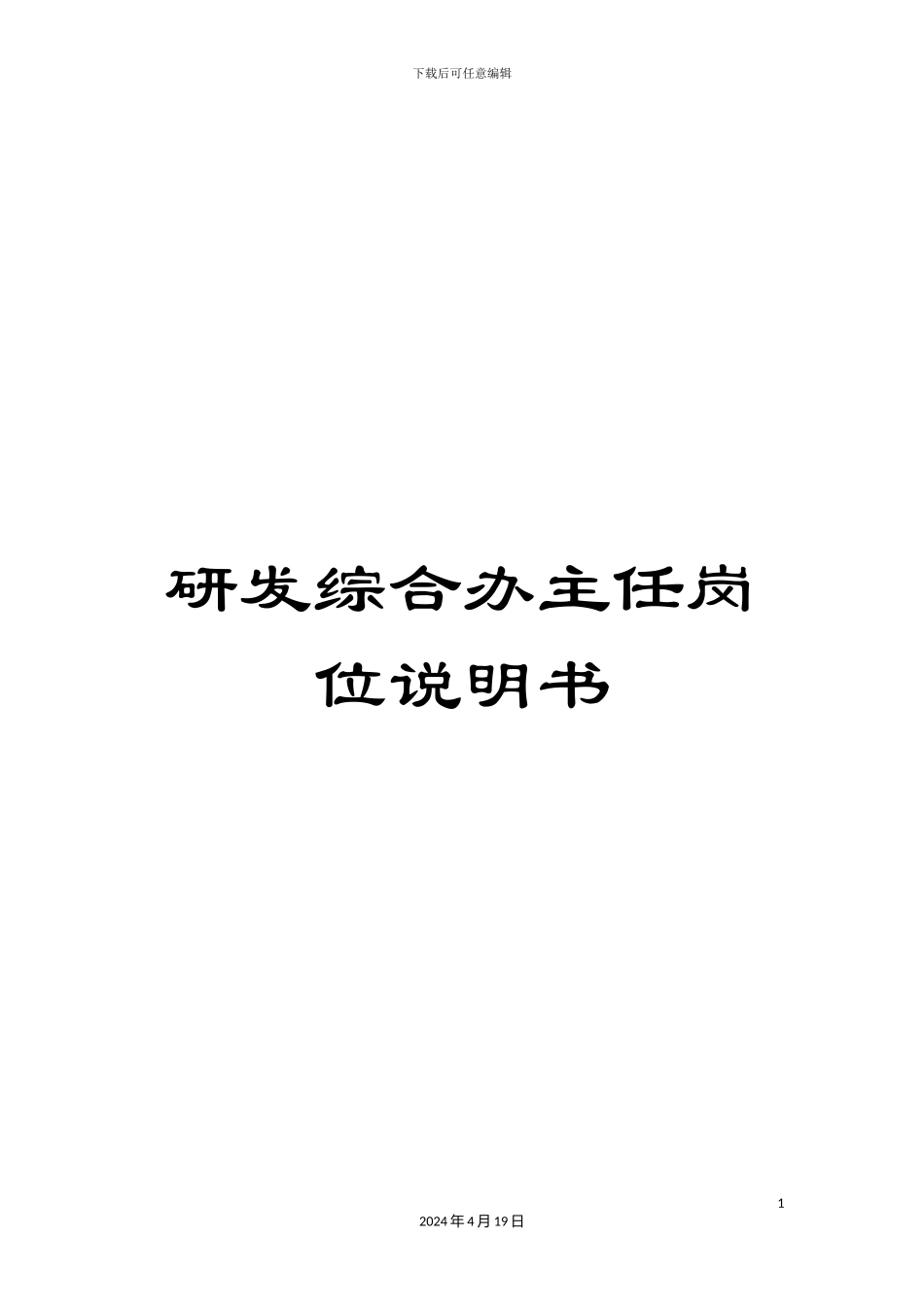 下载后可任意编辑

研发综合办主任岗位说明书

1

2024年4月19日